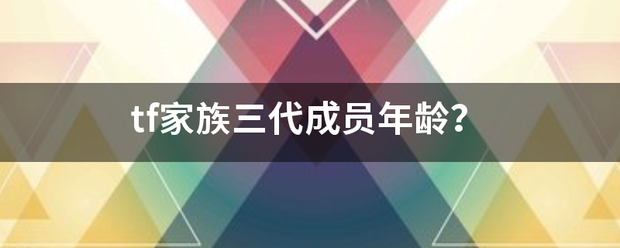 tf家族三代成员年龄?